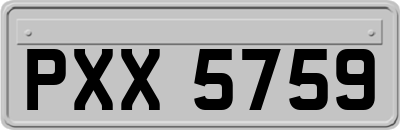 PXX 5759